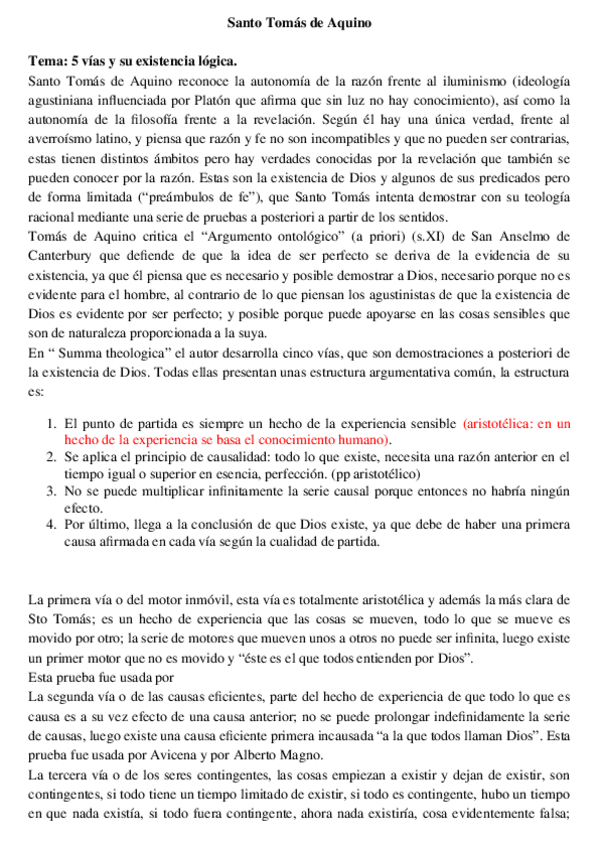 Santo Tomás de Aquino

Tema: 5 vías y su existencia lógica.

Santo Tomás de Aquino reconoce la autonomía de la razón frente al iluminismo (ideología agustiniana influenciada por Platón que afirma que sin luz no hay conocimiento), así como la autonomía de la filosofía frente a la revelación. Según él hay una única verdad, frente al averroísmo latino, y piensa que razón y fe no son incompatibles y que no pueden ser contrarias, estas tienen distintos ámbitos pero hay verdades conocidas por la revelación que también se pueden conocer por la razón. Estas son la existencia de Dios y algunos de sus predicados pero de forma limitada ("preámbulos de fe"), que Santo Tomás intenta demostrar con su teología racional mediante una serie de pruebas a posteriori a partir de los sentidos.

Tomás de Aquino critica el "Argumento ontológico" (a priori) (s.XI) de San Anselmo de Canterbury que defiende de que la idea de ser perfecto se deriva de la evidencia de su existencia, ya que él piensa que es necesario y posible demostrar a Dios, necesario porque no es evidente para el hombre, al contrario de lo que piensan los agustinistas de que la existencia de Dios es evidente por ser perfecto; y posible porque puede apoyarse en las cosas sensibles que son de naturaleza proporcionada a la suya.

En " Summa theologica" el autor desarrolla cinco vías, que son demostraciones a posteriori de la existencia de Dios. Todas ellas presentan unas estructura argumentativa común, la estructura es:

1. El punto de partida es siempre un hecho de la experiencia sensible (aristotélica: en un hecho de la experiencia se basa el conocimiento humano).
2. Se aplica el principio de causalidad: todo lo que existe, necesita una razón anterior en el tiempo igual o superior en esencia, perfección. (pp aristotélico)
3. No se puede multiplicar infinitamente la serie causal porque entonces no habría ningún efecto.
4. Por último, llega a la conclusión de que Dios existe, ya que debe de haber una primera causa afirmada en cada vía según la cualidad de partida.

La primera vía o del motor inmóvil, esta vía es totalmente aristotélica y además la más clara de Sto Tomás; es un hecho de experiencia que las cosas se mueven, todo lo que se mueve es movido por otro; la serie de motores que mueven unos a otros no puede ser infinita, luego existe un primer motor que no es movido y "éste es el que todos entienden por Dios".

Esta prueba fue usada por

La segunda vía o de las causas eficientes, parte del hecho de experiencia de que todo lo que es causa es a su vez efecto de una causa anterior; no se puede prolongar indefinidamente la serie de causas, luego existe una causa eficiente primera incausada "a la que todos llaman Dios". Esta prueba fue usada por Avicena y por Alberto Magno.

La tercera vía o de los seres contingentes, las cosas empiezan a existir y dejan de existir, son contingentes, si todo tiene un tiempo limitado de existir, si todo es contingente, hubo un tiempo en que nada existía, si todo fuera contingente, ahora nada existiría, cosa evidentemente falsa;